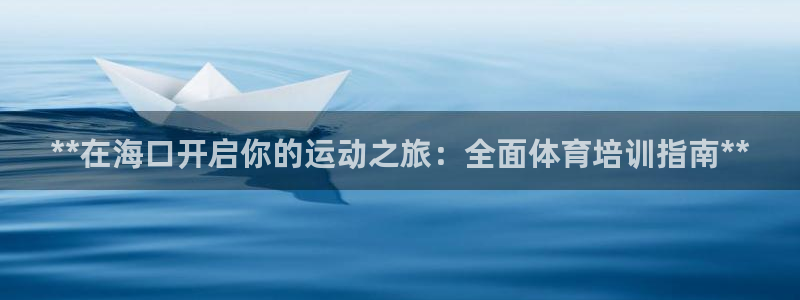 **在海口开启你的运动之旅：全面体育培训指南**